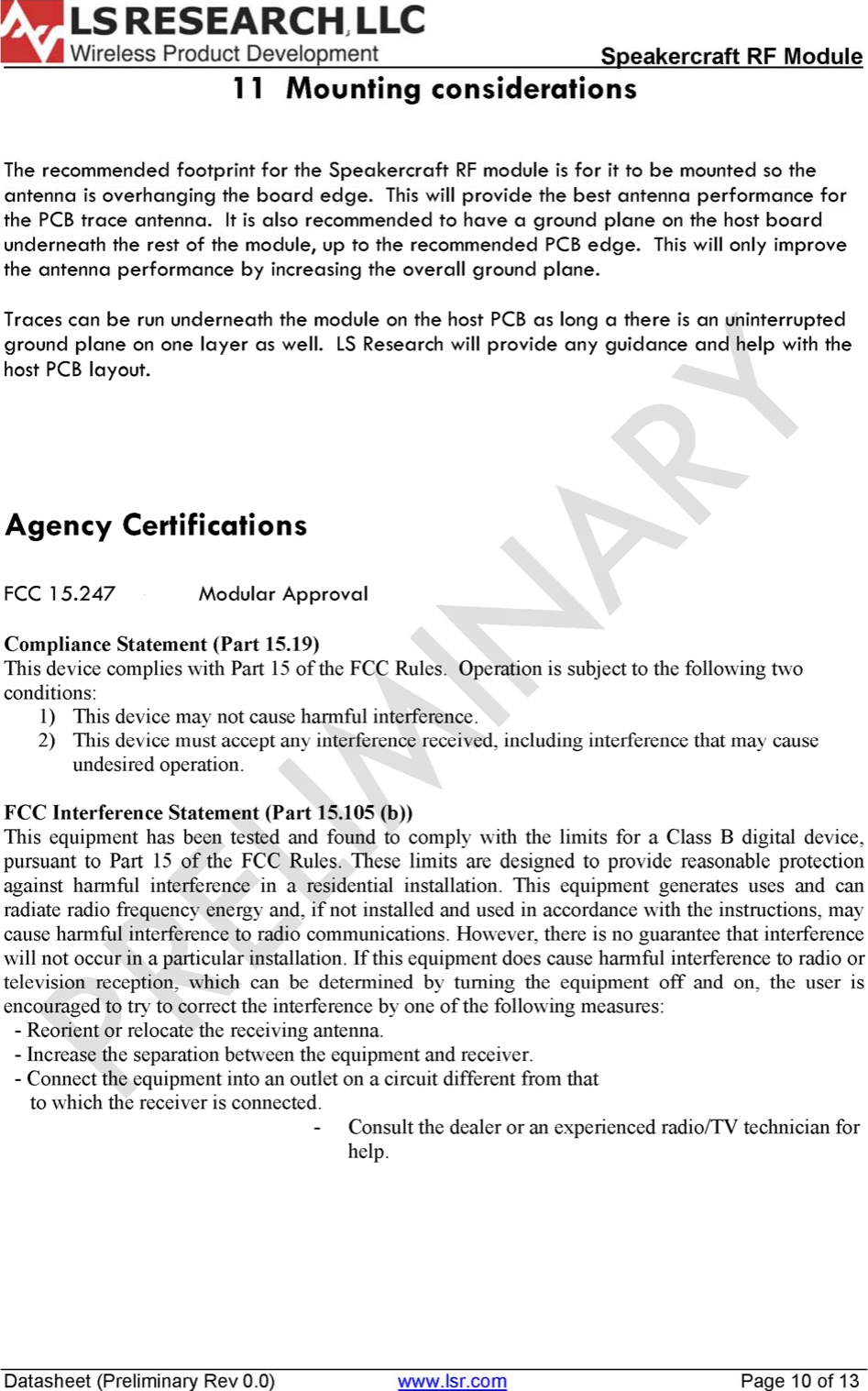 LS RESEARCH, LLC
Wireless Product Development
Speakercraft RF Module

11 Mounting considerations

The recommended footprint for the Speakercraft RF module is for it to be mounted so the antenna is overhanging the board edge. This will provide the best antenna performance for the PCB trace antenna. It is also recommended to have a ground plane on the host board underneath the rest of the module, up to the recommended PCB edge. This will only improve the antenna performance by increasing the overall ground plane.

Traces can be run underneath the module on the host PCB as long a there is an uninterrupted ground plane on one layer as well. LS Research will provide any guidance and help with the host PCB layout.

PRELIMINARY

Agency Certifications

FCC 15.247 Modular Approval

Compliance Statement (Part 15.19)
This device complies with Part 15 of the FCC Rules. Operation is subject to the following two conditions:
1) This device may not cause harmful interference.
2) This device must accept any interference received, including interference that may cause undesired operation.

FCC Interference Statement (Part 15.105 (b))
This equipment has been tested and found to comply with the limits for a Class B digital device, pursuant to Part 15 of the FCC Rules. These limits are designed to provide reasonable protection against harmful interference in a residential installation. This equipment generates uses and can radiate radio frequency energy and, if not installed and used in accordance with the instructions, may cause harmful interference to radio communications. However, there is no guarantee that interference will not occur in a particular installation. If this equipment does cause harmful interference to radio or television reception, which can be determined by turning the equipment off and on, the user is encouraged to try to correct the interference by one of the following measures:
- Reorient or relocate the receiving antenna.
- Increase the separation between the equipment and receiver.
- Connect the equipment into an outlet on a circuit different from that to which the receiver is connected.
- Consult the dealer or an experienced radio/TV technician for help.

Datasheet (Preliminary Rev 0.0) www.lsr.com Page 10 of 13